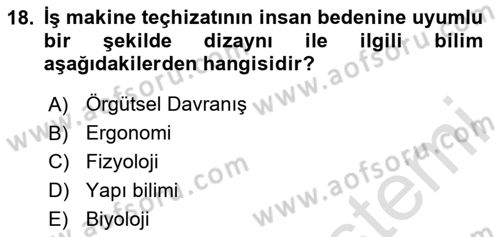 18. İş makine teçhizatının insan bedenine uyumlu bir şekilde dizaynı ile ilgili bilim aşağıdakilerden hangisidir?

A) Örgütsel Davranış
B) Ergonomi
C) Fizyoloji
D) Yapı bilimi
E) Biyoloji

www.aofsoru.com www.aofsoru.com www.aofsoru.com www.aofsoru.com